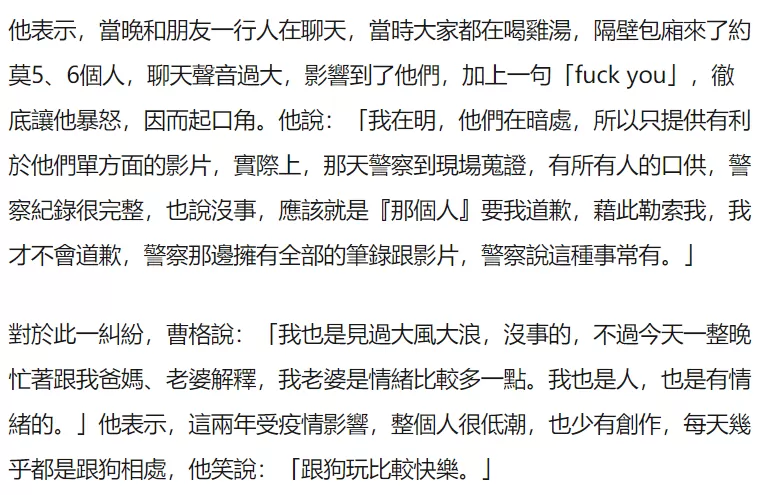 他表示，當晚和朋友一行人在聊天，當時大家都在喝雞湯，隔壁包廂來了約莫5、6個人，聊天聲音過大，影響到了他們，加上一句「fuck you」，徹底讓他暴怒，因而起口角。他說：「我在明，他們在暗處，所以只提供有利於他們單方面的影片，實際上，那天警察到現場蒐證，有所有人的口供，警察紀錄很完整，也說沒事，應該就是『那個人』要我道歉，藉此勒索我，我才不會道歉，警察那邊擁有全部的筆錄跟影片，警察說這種事常有。」

對於此一糾紛，曹格說：「我也是見過大風大浪，沒事的，不過今天一整晚忙著跟我爸媽、老婆解釋，我老婆是情緒比較多一點。我也是人，也是有情緒的。」他表示，這兩年受疫情影響，整個人很低潮，也少有創作，每天幾乎都是跟狗相處，他笑說：「跟狗玩比較快樂。」